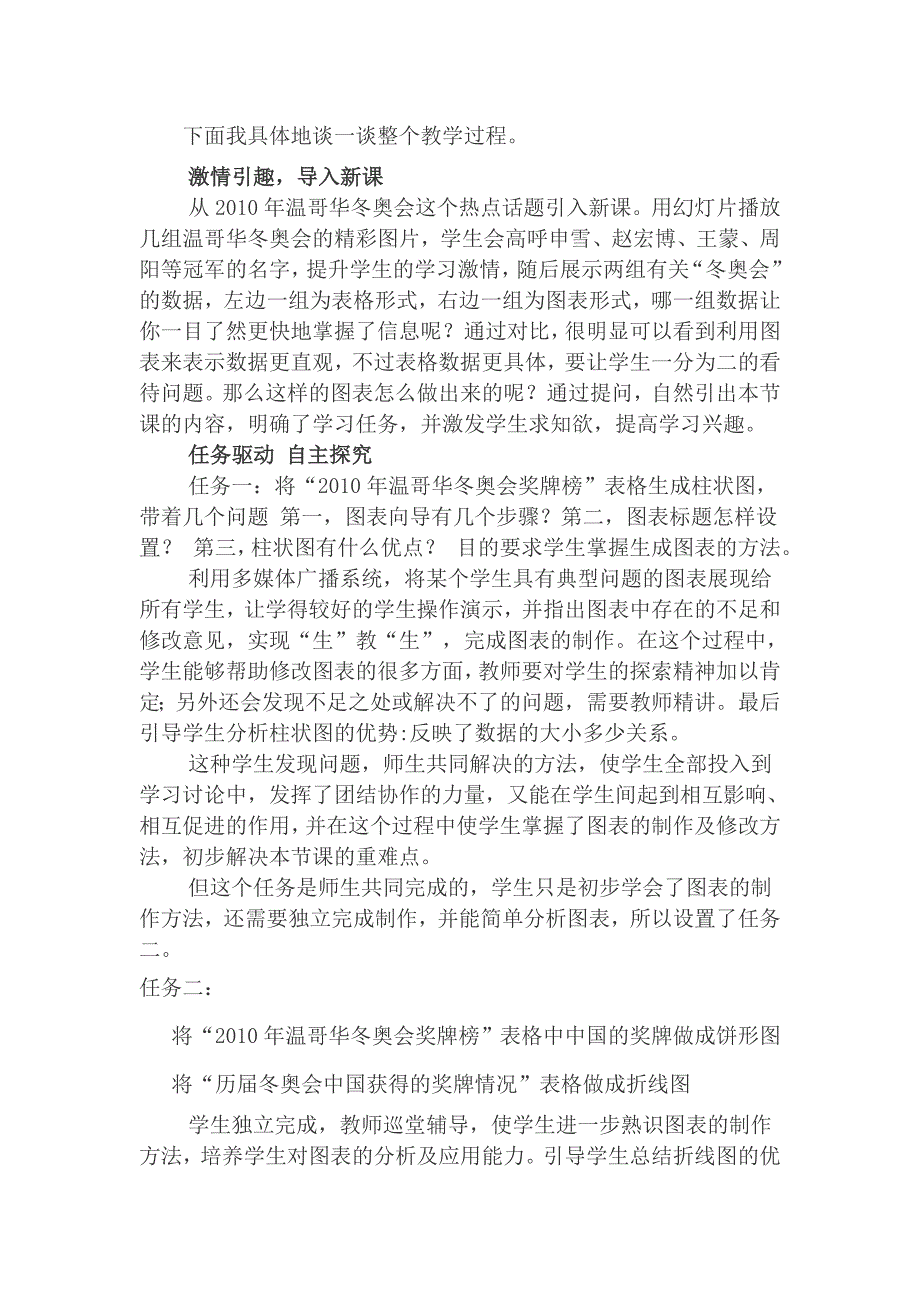 下面我具体地谈一谈整个教学过程。

激情引趣，导入新课

从 2010 年温哥华冬奥会这个热点话题引入新课。用幻灯片播放几组温哥华冬奥会的精彩图片，学生会高呼申雪、赵宏博、王蒙、周阳等冠军的名字，提升学生的学习激情，随后展示两组有关“冬奥会”的数据，左边一组为表格形式，右边一组为图表形式，哪一组数据让你一目了然更快地掌握了信息呢？通过对比，很明显可以看到利用图表来表示数据更直观，不过表格数据更具体，要让学生一分为二的看待问题。那么这样的图表怎么做出来的呢？通过提问，自然引出本节课的内容，明确了学习任务，并激发学生求知欲，提高学习兴趣。

任务驱动 自主探究

任务一：将“2010 年温哥华冬奥会奖牌榜”表格生成柱状图，带着几个问题 第一，图表向导有几个步骤？第二，图表标题怎样设置？ 第三，柱状图有什么优点？ 目的要求学生掌握生成图表的方法。

利用多媒体广播系统，将某个学生具有典型问题的图表展现给所有学生，让学得较好的学生操作演示，并指出图表中存在的不足和修改意见，实现“生”教“生”，完成图表的制作。在这个过程中，学生能够帮助修改图表的很多方面，教师要对学生的探索精神加以肯定；另外还会发现不足之处或解决不了的问题，需要教师精讲。最后引导学生分析柱状图的优势:反映了数据的大小多少关系。

这种学生发现问题，师生共同解决的方法，使学生全部投入到学习讨论中，发挥了团结协作的力量，又能在学生间起到相互影响、相互促进的作用，并在这个过程中使学生掌握了图表的制作及修改方法，初步解决本节课的重难点。

但这个任务是师生共同完成的，学生只是初步学会了图表的制作方法，还需要独立完成制作，并能简单分析图表，所以设置了任务二。

任务二：

将“2010 年温哥华冬奥会奖牌榜”表格中中国的奖牌做成饼形图

将“历届冬奥会中国获得的奖牌情况”表格做成折线图

学生独立完成，教师巡堂辅导，使学生进一步熟识图表的制作方法，培养学生对图表的分析及应用能力。引导学生总结折线图的优